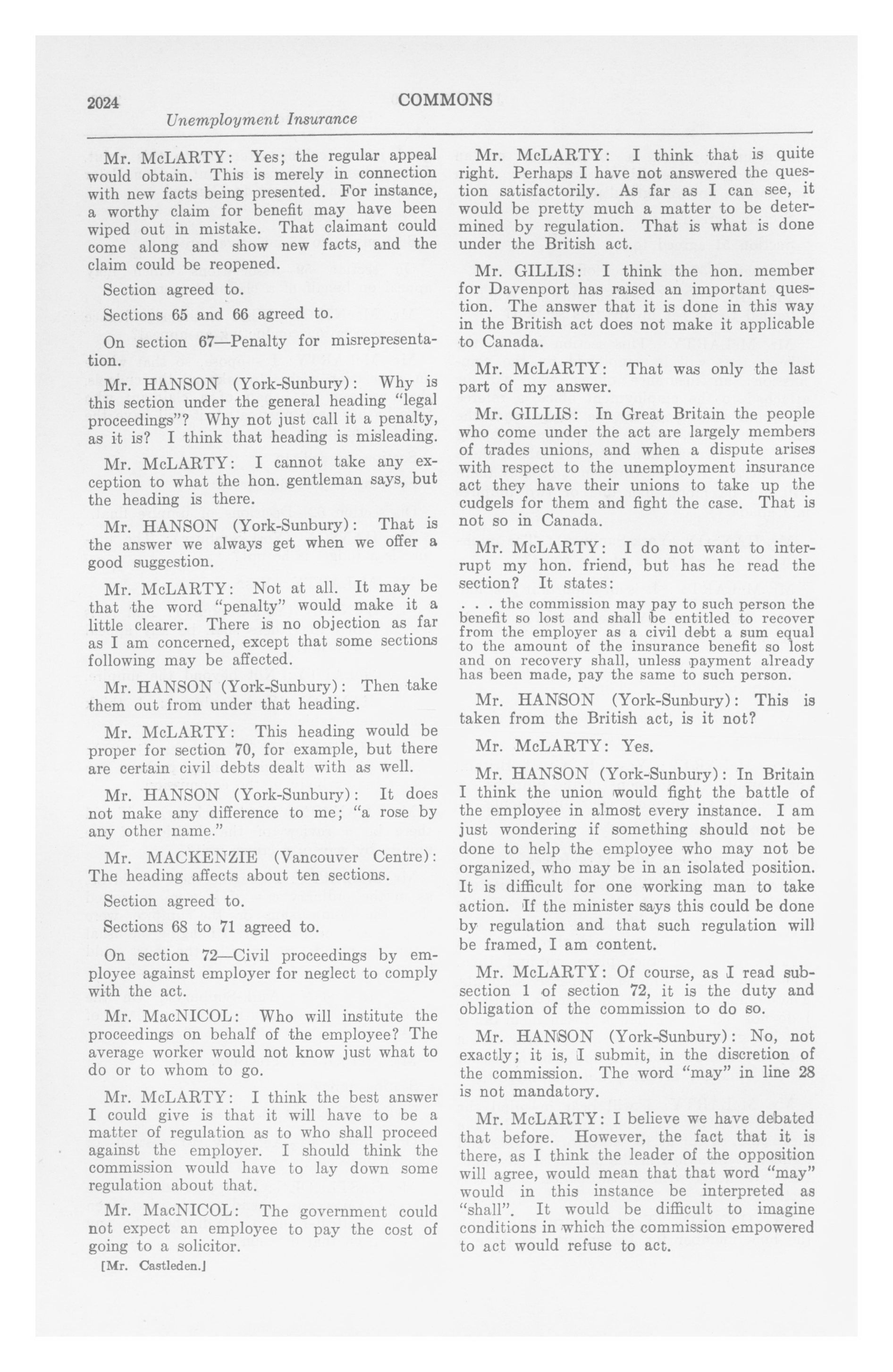 2024 COMMONS

Unemployment Insurance

Mr. McLARTY: Yes; the regular appeal would obtain. This is merely in connection with new facts being presented. For instance, a worthy claim for benefit may have been wiped out in mistake. That claimant could come along and show new facts, and the claim could be reopened.

Section agreed to.

Sections 65 and 66 agreed to.

On section 67—Penalty for misrepresentation.

Mr. HANSON (York-Sunbury): Why is this section under the general heading "legal proceedings"? Why not just call it a penalty, as it is? I think that heading is misleading.

Mr. McLARTY: I cannot take any exception to what the hon. gentleman says, but the heading is there.

Mr. HANSON (York-Sunbury): That is the answer we always get when we offer a good suggestion.

Mr. McLARTY: Not at all. It may be that the word "penalty" would make it a little clearer. There is no objection as far as I am concerned, except that some sections following may be affected.

Mr. HANSON (York-Sunbury): Then take them out from under that heading.

Mr. McLARTY: This heading would be proper for section 70, for example, but there are certain civil debts dealt with as well.

Mr. HANSON (York-Sunbury): It does not make any difference to me; "a rose by any other name."

Mr. MACKENZIE (Vancouver Centre): The heading affects about ten sections.

Section agreed to.

Sections 68 to 71 agreed to.

On section 72—Civil proceedings by employee against employer for neglect to comply with the act.

Mr. MacNICOL: Who will institute the proceedings on behalf of the employee? The average worker would not know just what to do or to whom to go.

Mr. McLARTY: I think the best answer I could give is that it will have to be a matter of regulation as to who shall proceed against the employer. I should think the commission would have to lay down some regulation about that.

Mr. MacNICOL: The government could not expect an employee to pay the cost of going to a solicitor.

[Mr. Castleden.]

Mr. McLARTY: I think that is quite right. Perhaps I have not answered the question satisfactorily. As far as I can see, it would be pretty much a matter to be determined by regulation. That is what is done under the British act.

Mr. GILLIS: I think the hon. member for Davenport has raised an important question. The answer that it is done in this way in the British act does not make it applicable to Canada.

Mr. McLARTY: That was only the last part of my answer.

Mr. GILLIS: In Great Britain the people who come under the act are largely members of trades unions, and when a dispute arises with respect to the unemployment insurance act they have their unions to take up the cudgels for them and fight the case. That is not so in Canada.

Mr. McLARTY: I do not want to interrupt my hon. friend, but has he read the section? It states:

. . . the commission may pay to such person the benefit so lost and shall be entitled to recover from the employer as a civil debt a sum equal to the amount of the insurance benefit so lost and on recovery shall, unless payment already has been made, pay the same to such person.

Mr. HANSON (York-Sunbury): This is taken from the British act, is it not?

Mr. McLARTY: Yes.

Mr. HANSON (York-Sunbury): In Britain I think the union would fight the battle of the employee in almost every instance. I am just wondering if something should not be done to help the employee who may not be organized, who may be in an isolated position. It is difficult for one working man to take action. If the minister says this could be done by regulation and that such regulation will be framed, I am content.

Mr. McLARTY: Of course, as I read subsection 1 of section 72, it is the duty and obligation of the commission to do so.

Mr. HANSON (York-Sunbury): No, not exactly; it is, I submit, in the discretion of the commission. The word "may" in line 28 is not mandatory.

Mr. McLARTY: I believe we have debated that before. However, the fact that it is there, as I think the leader of the opposition will agree, would mean that that word "may" would in this instance be interpreted as "shall". It would be difficult to imagine conditions in which the commission empowered to act would refuse to act.